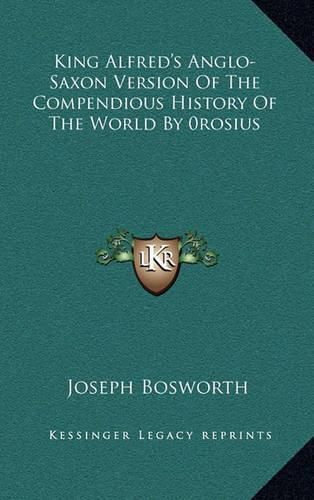 King Alfred's Anglo-Saxon Version Of The Compendious History Of The World By 0rosius

LKR

Joseph Bosworth

Kessinger Legacy reprints